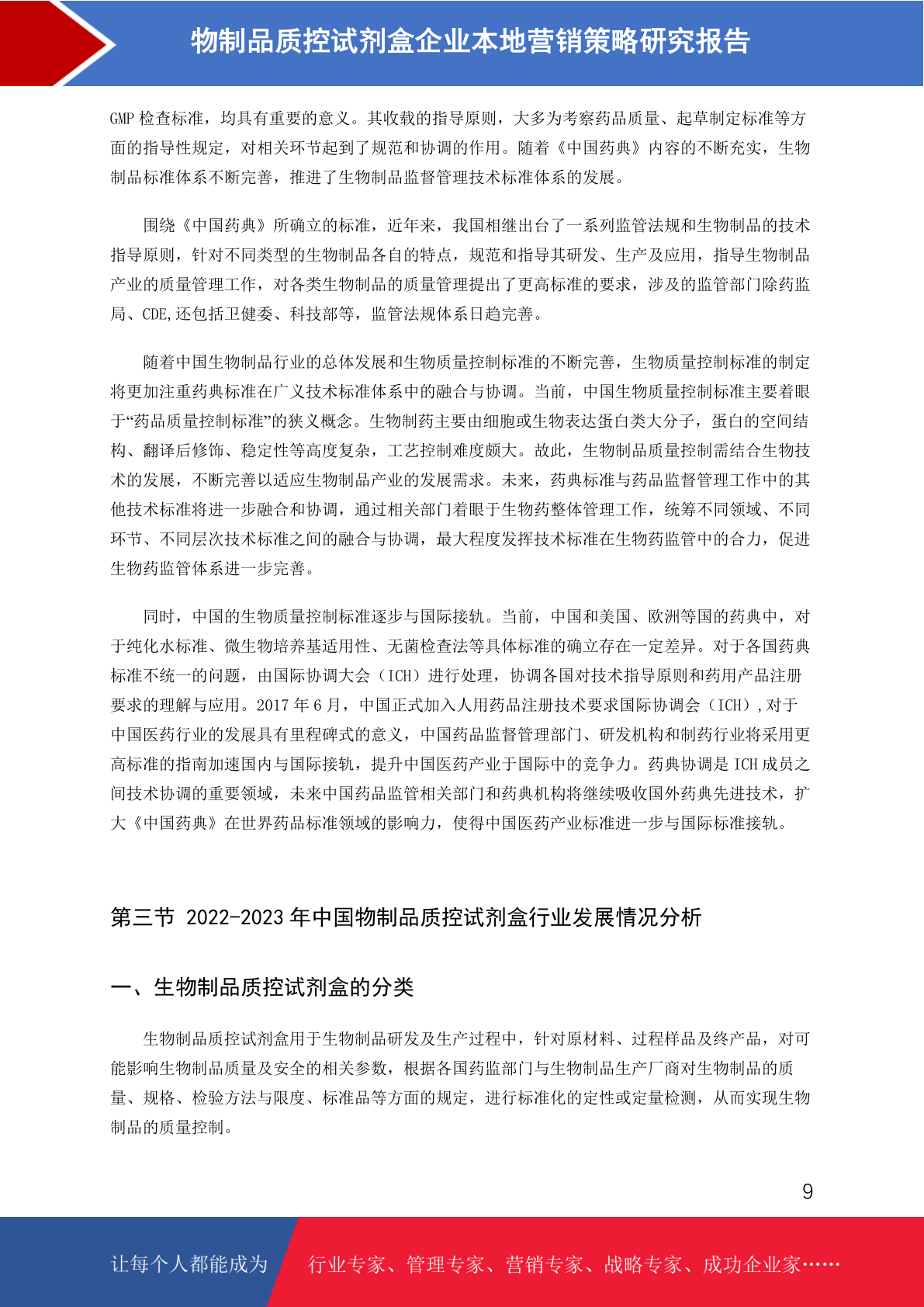 物制品质控试剂盒企业本地营销策略研究报告

GMP 检查标准，均具有重要的意义。其收载的指导原则，大多为考察药品质量、起草制定标准等方面的指导性规定，对相关环节起到了规范和协调的作用。随着《中国药典》内容的不断充实，生物制品标准体系不断完善，推进了生物制品监督管理技术标准体系的发展。

围绕《中国药典》所确立的标准，近年来，我国相继出台了一系列监管法规和生物制品的技术指导原则，针对不同类型的生物制品各自的特点，规范和指导其研发、生产及应用，指导生物制品产业的质量管理工作，对各类生物制品的质量管理提出了更高标准的要求，涉及的监管部门除药监局、CDE,还包括卫健委、科技部等，监管法规体系日趋完善。

随着中国生物制品行业的总体发展和生物质量控制标准的不断完善，生物质量控制标准的制定将更加注重药典标准在广义技术标准体系中的融合与协调。当前，中国生物质量控制标准主要着眼于“药品质量控制标准”的狭义概念。生物制药主要由细胞或生物表达蛋白类大分子，蛋白的空间结构、翻译后修饰、稳定性等高度复杂，工艺控制难度颇大。故此，生物制品质量控制需结合生物技术的发展，不断完善以适应生物制品产业的发展需求。未来，药典标准与药品监督管理工作中的其他技术标准将进一步融合和协调，通过相关部门着眼于生物药整体管理工作，统筹不同领域、不同环节、不同层次技术标准之间的融合与协调，最大程度发挥技术标准在生物药监管中的合力，促进生物药监管体系进一步完善。

同时，中国的生物质量控制标准逐步与国际接轨。当前，中国和美国、欧洲等国的药典中，对于纯化水标准、微生物培养基适用性、无菌检查法等具体标准的确立存在一定差异。对于各国药典标准不统一的问题，由国际协调大会（ICH）进行处理，协调各国对技术指导原则和药用产品注册要求的理解与应用。2017 年 6 月，中国正式加入人用药品注册技术要求国际协调会（ICH）,对于中国医药行业的发展具有里程碑式的意义，中国药品监督管理部门、研发机构和制药行业将采用更高标准的指南加速国内与国际接轨，提升中国医药产业于国际中的竞争力。药典协调是 ICH 成员之间技术协调的重要领域，未来中国药品监管相关部门和药典机构将继续吸收国外药典先进技术，扩大《中国药典》在世界药品标准领域的影响力，使得中国医药产业标准进一步与国际标准接轨。

第三节 2022-2023 年中国物制品质控试剂盒行业发展情况分析

一、生物制品质控试剂盒的分类

生物制品质控试剂盒用于生物制品研发及生产过程中，针对原材料、过程样品及终产品，对可能影响生物制品质量及安全的相关参数，根据各国药监部门与生物制品生产厂商对生物制品的质量、规格、检验方法与限度、标准品等方面的规定，进行标准化的定性或定量检测，从而实现生物制品的质量控制。

9

让每个人都能成为 行业专家、管理专家、营销专家、战略专家、成功企业家……